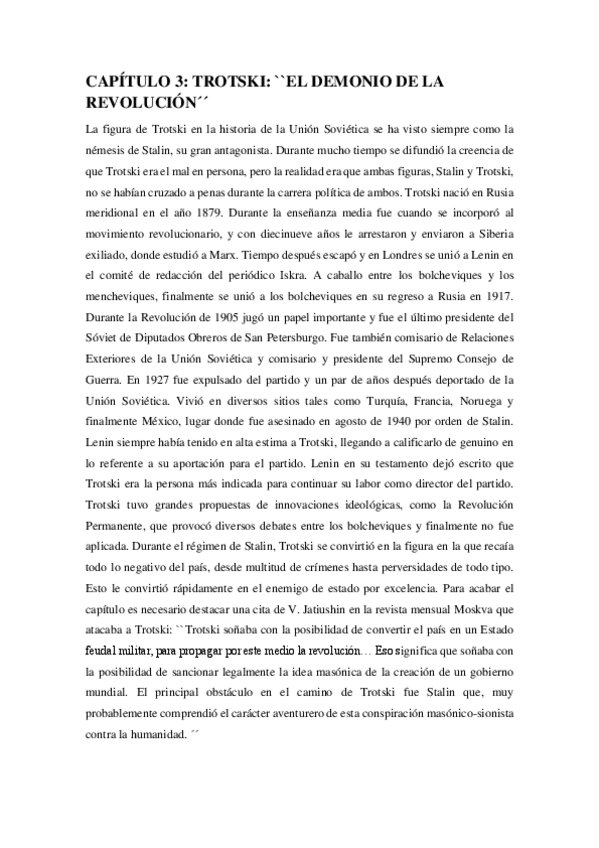 CAPÍTULO 3: TROTSKI: ``EL DEMONIO DE LA REVOLUCIÓN´´

La figura de Trotski en la historia de la Unión Soviética se ha visto siempre como la némesis de Stalin, su gran antagonista. Durante mucho tiempo se difundió la creencia de que Trotski era el mal en persona, pero la realidad era que ambas figuras, Stalin y Trotski, no se habían cruzado a penas durante la carrera política de ambos. Trotski nació en Rusia meridional en el año 1879. Durante la enseñanza media fue cuando se incorporó al movimiento revolucionario, y con diecinueve años le arrestaron y enviaron a Siberia exiliado, donde estudió a Marx. Tiempo después escapó y en Londres se unió a Lenin en el comité de redacción del periódico Iskra. A caballo entre los bolcheviques y los mencheviques, finalmente se unió a los bolcheviques en su regreso a Rusia en 1917. Durante la Revolución de 1905 jugó un papel importante y fue el último presidente del Sóviet de Diputados Obreros de San Petersburgo. Fue también comisario de Relaciones Exteriores de la Unión Soviética y comisario y presidente del Supremo Consejo de Guerra. En 1927 fue expulsado del partido y un par de años después deportado de la Unión Soviética. Vivió en diversos sitios tales como Turquía, Francia, Noruega y finalmente México, lugar donde fue asesinado en agosto de 1940 por orden de Stalin. Lenin siempre había tenido en alta estima a Trotski, llegando a calificarlo de genuino en lo referente a su aportación para el partido. Lenin en su testamento dejó escrito que Trotski era la persona más indicada para continuar su labor como director del partido. Trotski tuvo grandes propuestas de innovaciones ideológicas, como la Revolución Permanente, que provocó diversos debates entre los bolcheviques y finalmente no fue aplicada. Durante el régimen de Stalin, Trotski se convirtió en la figura en la que recaía todo lo negativo del país, desde multitud de crímenes hasta perversidades de todo tipo. Esto le convirtió rápidamente en el enemigo de estado por excelencia. Para acabar el capítulo es necesario destacar una cita de V. Jatiushin en la revista mensual Moskva que atacaba a Trotski: ``Trotski soñaba con la posibilidad de convertir el país en un Estado feudal militar, para propagar por este medio la revolución… Eso significa que soñaba con la posibilidad de sancionar legalmente la idea masónica de la creación de un gobierno mundial. El principal obstáculo en el camino de Trotski fue Stalin que, muy probablemente comprendió el carácter aventurero de esta conspiración masónico-sionista contra la humanidad. ´´